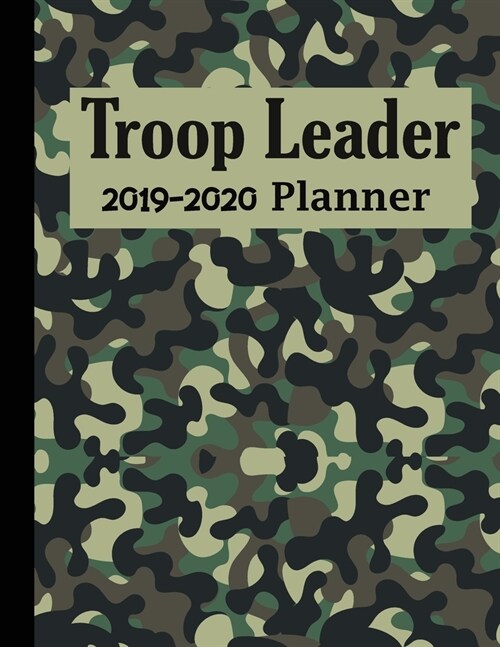 Troop Leader
2019-2020 Planner